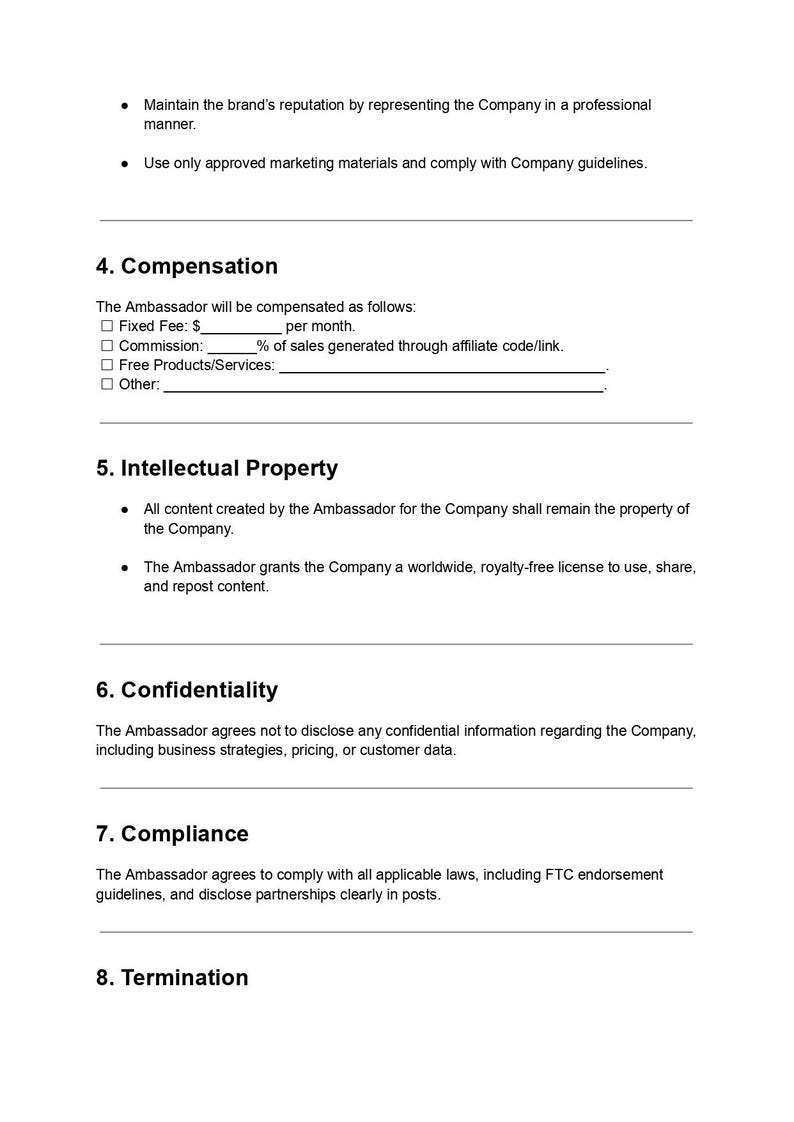 • Maintain the brand's reputation by representing the Company in a professional manner.

• Use only approved marketing materials and comply with Company guidelines.

4. Compensation

The Ambassador will be compensated as follows:
☐ Fixed Fee: $____ per month.
☐ Commission: ____% of sales generated through affiliate code/link.
☐ Free Products/Services: ____.
☐ Other: ____.

5. Intellectual Property

• All content created by the Ambassador for the Company shall remain the property of the Company.

• The Ambassador grants the Company a worldwide, royalty-free license to use, share, and repost content.

6. Confidentiality

The Ambassador agrees not to disclose any confidential information regarding the Company, including business strategies, pricing, or customer data.

7. Compliance

The Ambassador agrees to comply with all applicable laws, including FTC endorsement guidelines, and disclose partnerships clearly in posts.

8. Termination